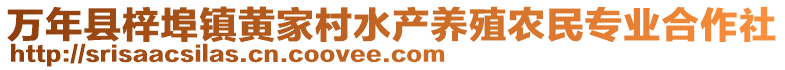 万年县梓埠镇黄家村水产养殖农民专业合作社
http://srisaacsilas.cn.coovee.com